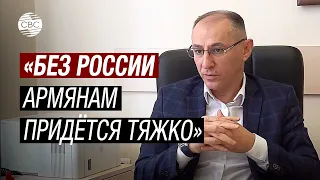 CBC

«БЕЗ РОССИИ АРМЯНАМ ПРИДЁТСЯ ТЯЖКО»